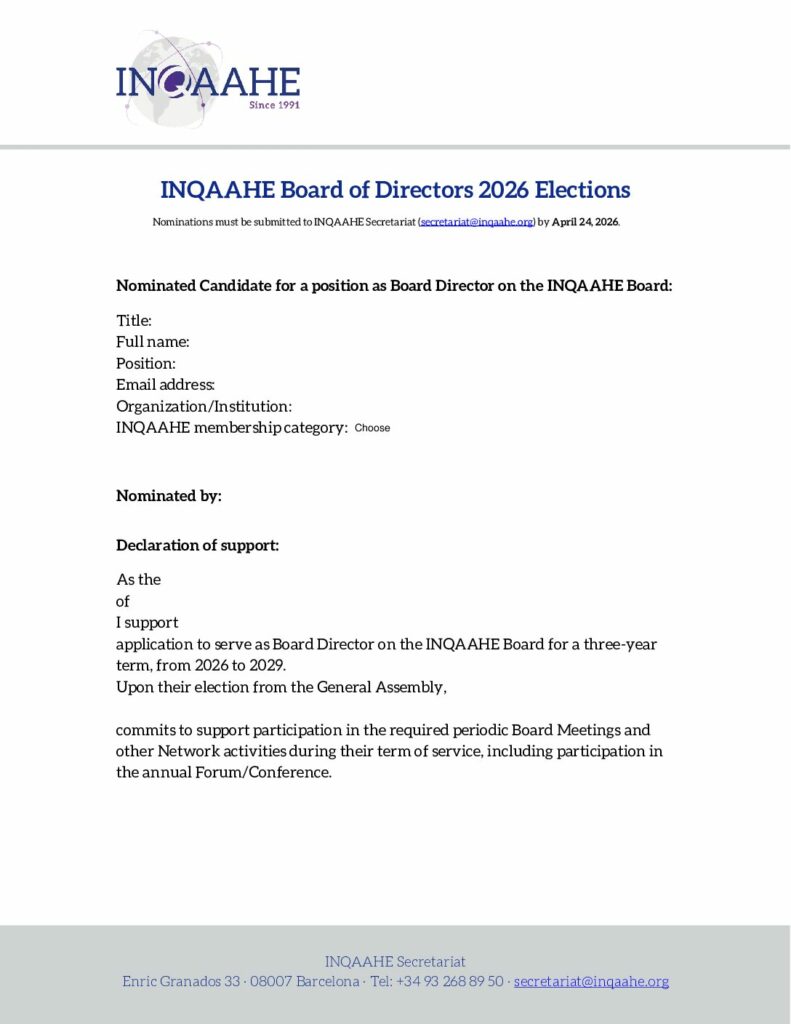 INQAAHE
Since 1991

INQAAHE Board of Directors 2026 Elections

Nominations must be submitted to INQAAHE Secretariat (secretariat@inqaahe.org) by April 24, 2026.

Nominated Candidate for a position as Board Director on the INQAAHE Board:

Title:
Full name:
Position:
Email address:
Organization/Institution:
INQAAHE membership category: Choose

Nominated by:

Declaration of support:

As the
of
I support
application to serve as Board Director on the INQAAHE Board for a three-year term, from 2026 to 2029.
Upon their election from the General Assembly,

commits to support participation in the required periodic Board Meetings and other Network activities during their term of service, including participation in the annual Forum/Conference.

INQAAHE Secretariat
Enric Granados 33 · 08007 Barcelona · Tel: +34 93 268 89 50 · secretariat@inqaahe.org